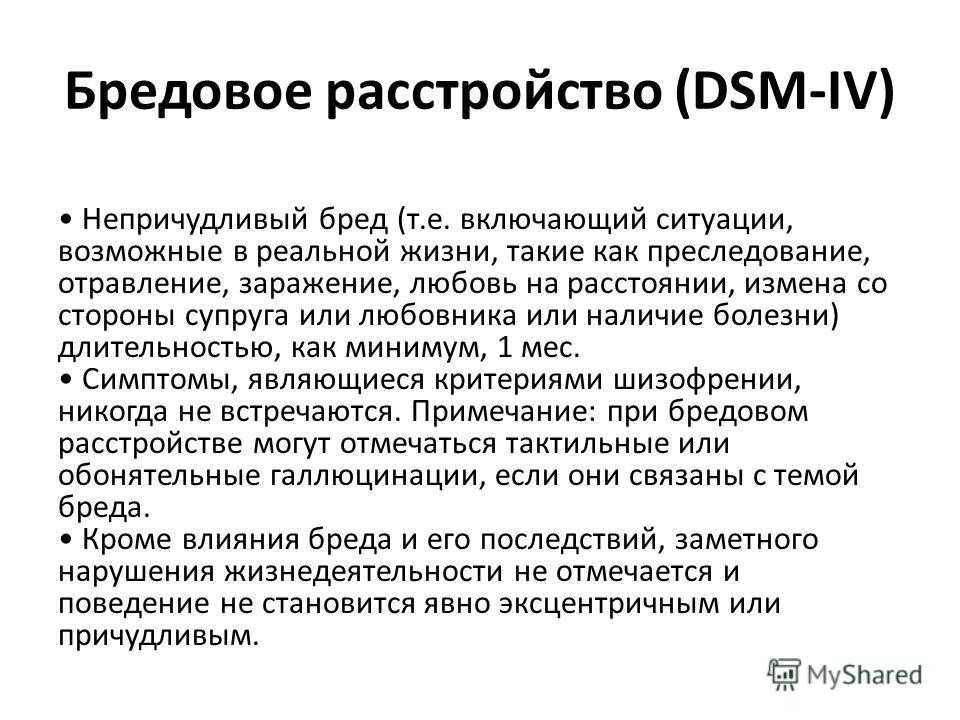 Бредовое расстройство (DSM-IV)

• Непричудливый бред (т.е. включающий ситуации, возможные в реальной жизни, такие как преследование, отравление, заражение, любовь на расстоянии, измена со стороны супруга или любовника или наличие болезни) длительностью, как минимум, 1 мес.
• Симптомы, являющиеся критериями шизофрении, никогда не встречаются. Примечание: при бредовом расстройстве могут отмечаться тактильные или обонятельные галлюцинации, если они связаны с темой бреда.
• Кроме влияния бреда и его последствий, заметного нарушения жизнедеятельности не отмечается и поведение не становится явно эксцентричным или причудливым.

MyShared